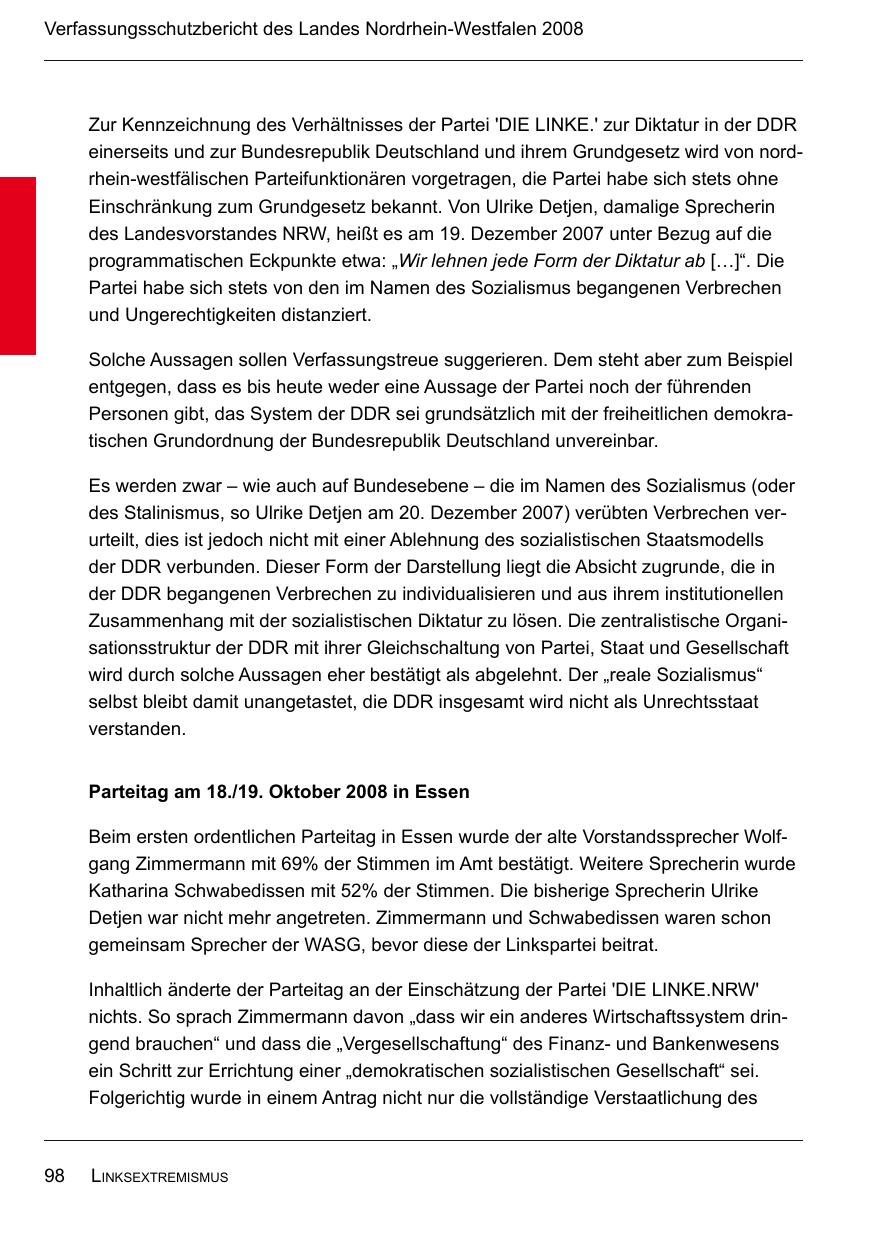 Verfassungsschutzbericht des Landes Nordrhein-Westfalen 2008

Zur Kennzeichnung des Verhältnisses der Partei 'DIE LINKE.' zur Diktatur in der DDR einerseits und zur Bundesrepublik Deutschland und ihrem Grundgesetz wird von nordrhein-westfälischen Parteifunktionären vorgetragen, die Partei habe sich stets ohne Einschränkung zum Grundgesetz bekannt. Von Ulrike Detjen, damalige Sprecherin des Landesvorstandes NRW, heißt es am 19. Dezember 2007 unter Bezug auf die programmatischen Eckpunkte etwa: „Wir lehnen jede Form der Diktatur ab […]“. Die Partei habe sich stets von den im Namen des Sozialismus begangenen Verbrechen und Ungerechtigkeiten distanziert.

Solche Aussagen sollen Verfassungstreue suggerieren. Dem steht aber zum Beispiel entgegen, dass es bis heute weder eine Aussage der Partei noch der führenden Personen gibt, das System der DDR sei grundsätzlich mit der freiheitlichen demokratischen Grundordnung der Bundesrepublik Deutschland unvereinbar.

Es werden zwar – wie auch auf Bundesebene – die im Namen des Sozialismus (oder des Stalinismus, so Ulrike Detjen am 20. Dezember 2007) verübten Verbrechen verurteilt, dies ist jedoch nicht mit einer Ablehnung des sozialistischen Staatsmodells der DDR verbunden. Dieser Form der Darstellung liegt die Absicht zugrunde, die in der DDR begangenen Verbrechen zu individualisieren und aus ihrem institutionellen Zusammenhang mit der sozialistischen Diktatur zu lösen. Die zentralistische Organisationsstruktur der DDR mit ihrer Gleichschaltung von Partei, Staat und Gesellschaft wird durch solche Aussagen eher bestätigt als abgelehnt. Der „reale Sozialismus“ selbst bleibt damit unangetastet, die DDR insgesamt wird nicht als Unrechtsstaat verstanden.

Parteitag am 18./19. Oktober 2008 in Essen

Beim ersten ordentlichen Parteitag in Essen wurde der alte Vorstandssprecher Wolfgang Zimmermann mit 69% der Stimmen im Amt bestätigt. Weitere Sprecherin wurde Katharina Schwabedissen mit 52% der Stimmen. Die bisherige Sprecherin Ulrike Detjen war nicht mehr angetreten. Zimmermann und Schwabedissen waren schon gemeinsam Sprecher der WASG, bevor diese der Linkspartei beitrat.

Inhaltlich änderte der Parteitag an der Einschätzung der Partei 'DIE LINKE.NRW' nichts. So sprach Zimmermann davon „dass wir ein anderes Wirtschaftssystem dringend brauchen“ und dass die „Vergesellschaftung“ des Finanz- und Bankenwesens ein Schritt zur Errichtung einer „demokratischen sozialistischen Gesellschaft“ sei. Folgerichtig wurde in einem Antrag nicht nur die vollständige Verstaatlichung des

98 LINKSEXTREMISMUS